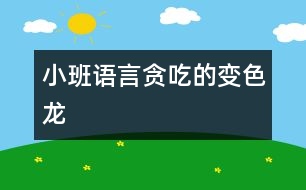 小班语言贪吃的变色龙